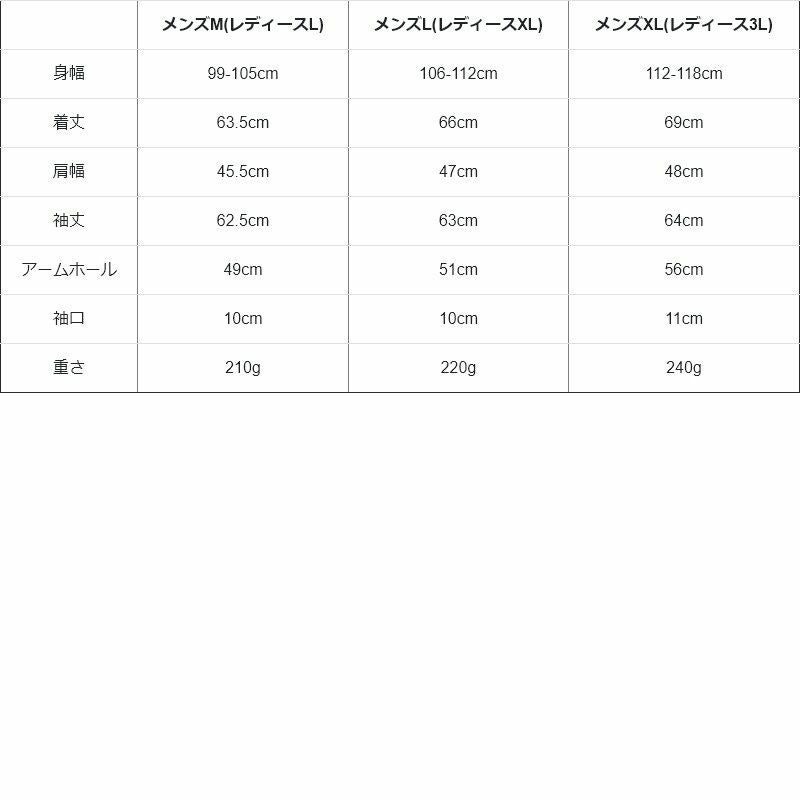 | | メンズM(レディースL) | メンズL(レディースXL) | メンズXL(レディース3L) |
|---|---|---|---|
| 身幅 | 99-105cm | 106-112cm | 112-118cm |
| 着丈 | 63.5cm | 66cm | 69cm |
| 肩幅 | 45.5cm | 47cm | 48cm |
| 袖丈 | 62.5cm | 63cm | 64cm |
| アームホール | 49cm | 51cm | 56cm |
| 袖口 | 10cm | 10cm | 11cm |
| 重さ | 210g | 220g | 240g |